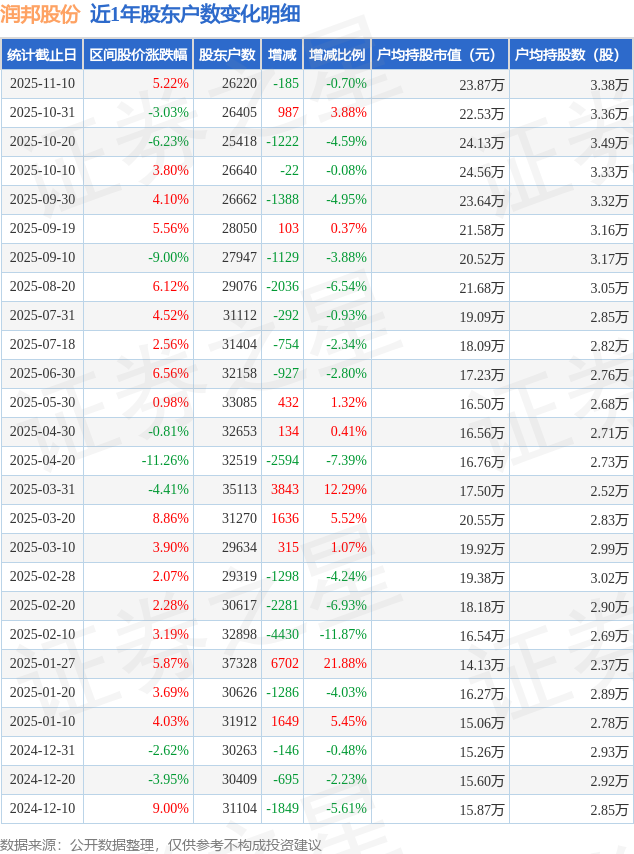 润邦股份 近1年股东户数变化明细

| 统计截止日 | 区间股价涨跌幅 | 股东户数 | 增减 | 增减比例 | 户均持股市值（元） | 户均持股数（股） |
|---|---|---|---|---|---|---|
| 2025-11-10 | 5.22% | 26220 | -185 | -0.70% | 23.87万 | 3.38万 |
| 2025-10-31 | -3.03% | 26405 | 987 | 3.88% | 22.53万 | 3.36万 |
| 2025-10-20 | -6.23% | 25418 | -1222 | -4.59% | 24.13万 | 3.49万 |
| 2025-10-10 | 3.80% | 26640 | -22 | -0.08% | 24.56万 | 3.33万 |
| 2025-09-30 | 4.10% | 26662 | -1388 | -4.95% | 23.64万 | 3.32万 |
| 2025-09-19 | 5.56% | 28050 | 103 | 0.37% | 21.58万 | 3.16万 |
| 2025-09-10 | -9.00% | 27947 | -1129 | -3.88% | 20.52万 | 3.17万 |
| 2025-08-20 | 6.12% | 29076 | -2036 | -6.54% | 21.68万 | 3.05万 |
| 2025-07-31 | 4.52% | 31112 | -292 | -0.93% | 19.09万 | 2.85万 |
| 2025-07-18 | 2.56% | 31404 | -754 | -2.34% | 18.09万 | 2.82万 |
| 2025-06-30 | 6.56% | 32158 | -927 | -2.80% | 17.23万 | 2.76万 |
| 2025-05-30 | 0.98% | 33085 | 432 | 1.32% | 16.50万 | 2.68万 |
| 2025-04-30 | -0.81% | 32653 | 134 | 0.41% | 16.56万 | 2.71万 |
| 2025-04-20 | -11.26% | 32519 | -2594 | -7.39% | 16.76万 | 2.73万 |
| 2025-03-31 | -4.41% | 35113 | 3843 | 12.29% | 17.50万 | 2.52万 |
| 2025-03-20 | 8.86% | 31270 | 1636 | 5.52% | 20.55万 | 2.83万 |
| 2025-03-10 | 3.90% | 29634 | 315 | 1.07% | 19.92万 | 2.99万 |
| 2025-02-28 | 2.07% | 29319 | -1298 | -4.24% | 19.38万 | 3.02万 |
| 2025-02-20 | 2.28% | 30617 | -2281 | -6.93% | 18.18万 | 2.90万 |
| 2025-02-10 | 3.19% | 32898 | -4430 | -11.87% | 16.54万 | 2.69万 |
| 2025-01-27 | 5.87% | 37328 | 6702 | 21.88% | 14.13万 | 2.37万 |
| 2025-01-20 | 3.69% | 30626 | -1286 | -4.03% | 16.27万 | 2.89万 |
| 2025-01-10 | 4.03% | 31912 | 1649 | 5.45% | 15.06万 | 2.78万 |
| 2024-12-31 | -2.62% | 30263 | -146 | -0.48% | 15.26万 | 2.93万 |
| 2024-12-20 | -3.95% | 30409 | -695 | -2.23% | 15.60万 | 2.92万 |
| 2024-12-10 | 9.00% | 31104 | -1849 | -5.61% | 15.87万 | 2.85万 |

数据来源：公开数据整理，仅供参考不构成投资建议